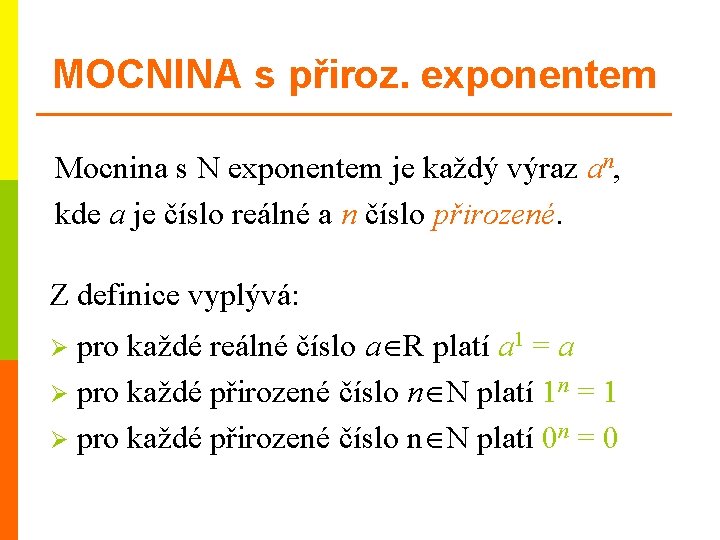 MOCNINA s přiroz. exponentem

Mocnina s N exponentem je každý výraz $a^n$, kde $a$ je číslo reálné a $n$ číslo přirozené.

Z definice vyplývá:

➢ pro každé reálné číslo $a \in R$ platí $a^1 = a$
➢ pro každé přirozené číslo $n \in N$ platí $1^n = 1$
➢ pro každé přirozené číslo $n \in N$ platí $0^n = 0$